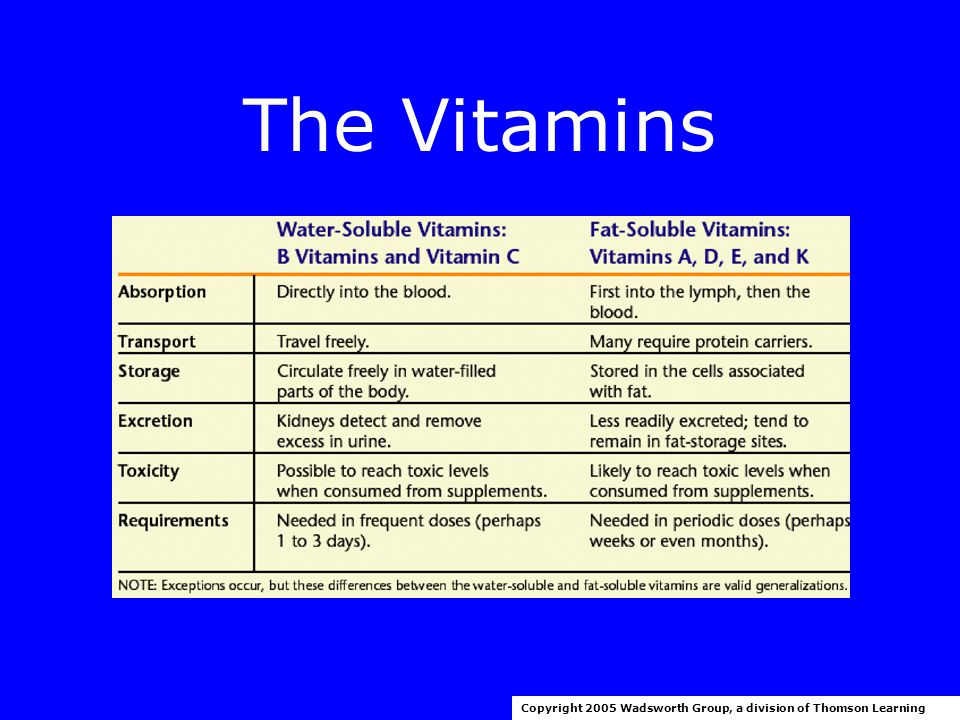 The Vitamins

| | Water-Soluble Vitamins: B Vitamins and Vitamin C | Fat-Soluble Vitamins: Vitamins A, D, E, and K |
|---|---|---|
| Absorption | Directly into the blood. | First into the lymph, then the blood. |
| Transport | Travel freely. | Many require protein carriers. |
| Storage | Circulate freely in water-filled parts of the body. | Stored in the cells associated with fat. |
| Excretion | Kidneys detect and remove excess in urine. | Less readily excreted; tend to remain in fat-storage sites. |
| Toxicity | Possible to reach toxic levels when consumed from supplements. | Likely to reach toxic levels when consumed from supplements. |
| Requirements | Needed in frequent doses (perhaps 1 to 3 days). | Needed in periodic doses (perhaps weeks or even months). |

NOTE: Exceptions occur, but these differences between the water-soluble and fat-soluble vitamins are valid generalizations.

Copyright 2005 Wadsworth Group, a division of Thomson Learning